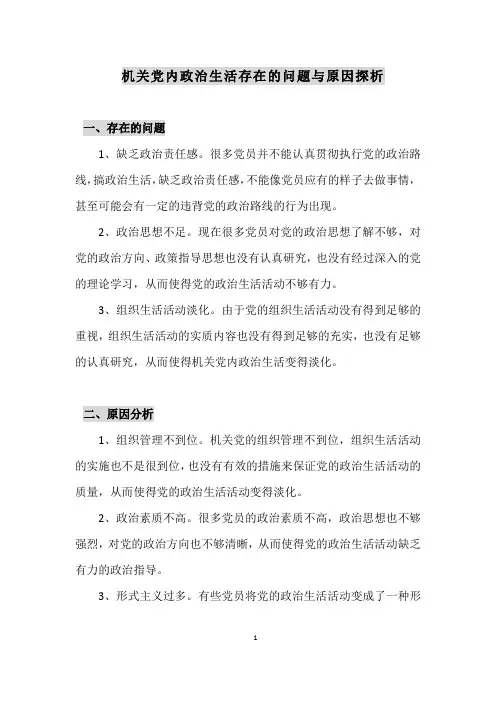 机关党内政治生活存在的问题与原因探析

一、存在的问题

1、缺乏政治责任感。很多党员并不能认真贯彻执行党的政治路线，搞政治生活，缺乏政治责任感，不能像党员应有的样子去做事情，甚至可能会有一定的违背党的政治路线的行为出现。

2、政治思想不足。现在很多党员对党的政治思想了解不够，对党的政治方向、政策指导思想也没有认真研究，也没有经过深入的党的理论学习，从而使得党的政治生活活动不够有力。

3、组织生活活动淡化。由于党的组织生活活动没有得到足够的重视，组织生活活动的实质内容也没有得到足够的充实，也没有足够的认真研究，从而使得机关党内政治生活变得淡化。

二、原因分析

1、组织管理不到位。机关党的组织管理不到位，组织生活活动的实施也不是很到位，也没有有效的措施来保证党的政治生活活动的质量，从而使得党的政治生活活动变得淡化。

2、政治素质不高。很多党员的政治素质不高，政治思想也不够强烈，对党的政治方向也不够清晰，从而使得党的政治生活活动缺乏有力的政治指导。

3、形式主义过多。有些党员将党的政治生活活动变成了一种形

1